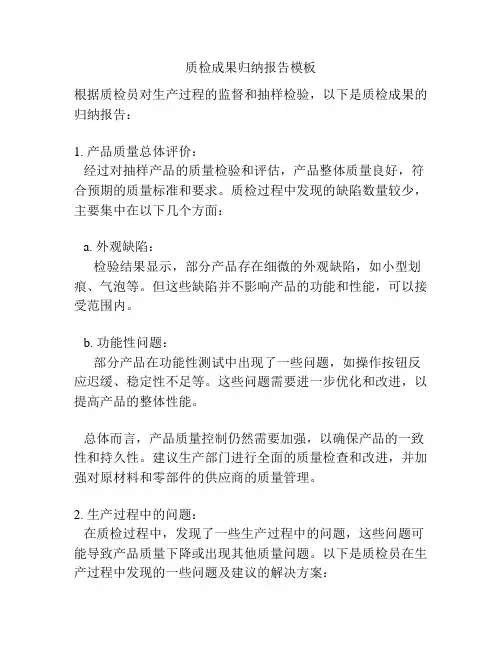 质检成果归纳报告模板

根据质检员对生产过程的监督和抽样检验，以下是质检成果的归纳报告：

1. 产品质量总体评价：
经过对抽样产品的质量检验和评估，产品整体质量良好，符合预期的质量标准和要求。质检过程中发现的缺陷数量较少，主要集中在以下几个方面：

a. 外观缺陷：
检验结果显示，部分产品存在细微的外观缺陷，如小型划痕、气泡等。但这些缺陷并不影响产品的功能和性能，可以接受范围内。

b. 功能性问题：
部分产品在功能性测试中出现了一些问题，如操作按钮反应迟缓、稳定性不足等。这些问题需要进一步优化和改进，以提高产品的整体性能。

总体而言，产品质量控制仍然需要加强，以确保产品的一致性和持久性。建议生产部门进行全面的质量检查和改进，并加强对原材料和零部件的供应商的质量管理。

2. 生产过程中的问题：
在质检过程中，发现了一些生产过程中的问题，这些问题可能导致产品质量下降或出现其他质量问题。以下是质检员在生产过程中发现的一些问题及建议的解决方案：